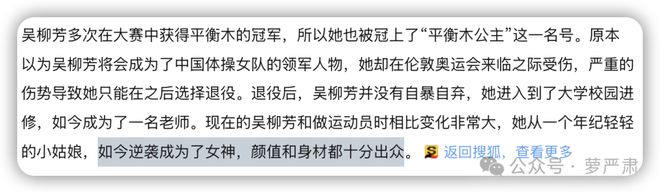 吴柳芳多次在大赛中获得平衡木的冠军，所以她也被冠上了“平衡木公主”这一名号。原本以为吴柳芳将会成为了中国体操女队的领军人物，她却在伦敦奥运会来临之际受伤，严重的伤势导致她只能在之后选择退役。退役后，吴柳芳并没有自暴自弃，她进入到了大学校园进修，如今成为了一名老师。现在的吴柳芳和做运动员时相比变化非常大，她从一个年纪轻轻的小姑娘，如今逆袭成为了女神，颜值和身材都十分出众。 返回搜狐，查看更多

公众号 · 萝严肃